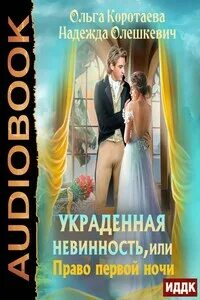 AUDIOBOOK

Ольга Коротаева
Надежда Олешкевич

УКРАДЕННАЯ
НЕВИННОСТЬ, или
Право первой ночи

ИДДК